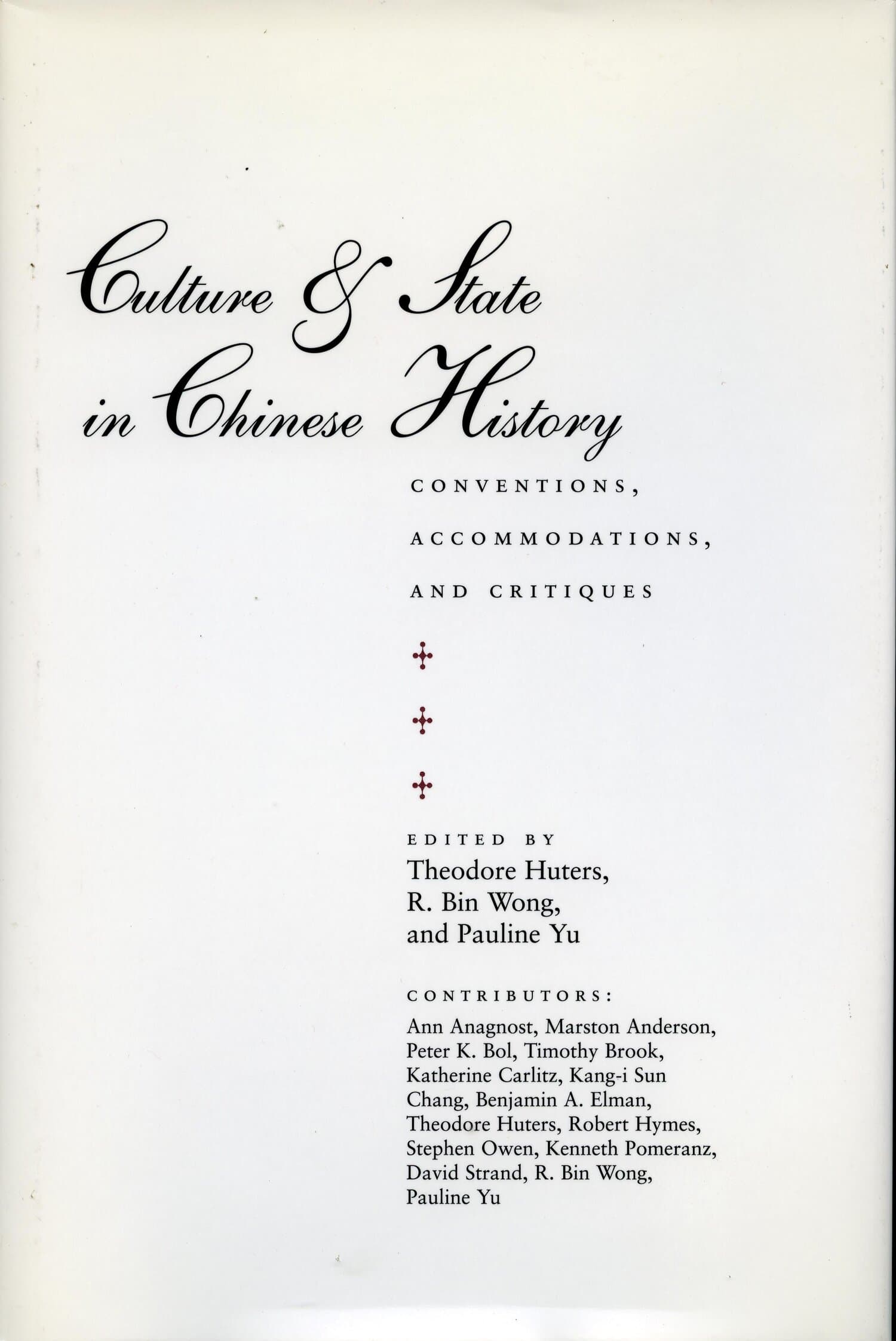 Culture & State in Chinese History

CONVENTIONS, ACCOMMODATIONS, AND CRITIQUES

EDITED BY
Theodore Huters, R. Bin Wong, and Pauline Yu

CONTRIBUTORS:
Ann Anagnost, Marston Anderson, Peter K. Bol, Timothy Brook, Katherine Carlitz, Kang-i Sun Chang, Benjamin A. Elman, Theodore Huters, Robert Hymes, Stephen Owen, Kenneth Pomeranz, David Strand, R. Bin Wong, Pauline Yu